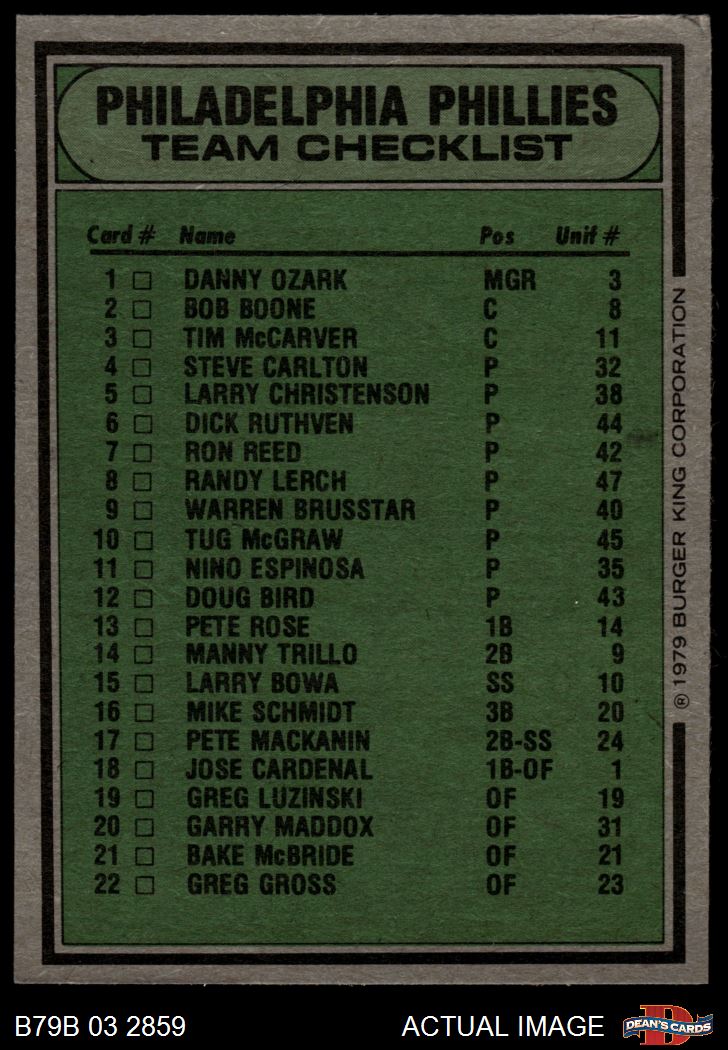 PHILADELPHIA PHILLIES
TEAM CHECKLIST

| Card # | Name | Pos | Unif # |
|---|---|---|---|
| 1 ☐ | DANNY OZARK | MGR | 3 |
| 2 ☐ | BOB BOONE | C | 8 |
| 3 ☐ | TIM McCARVER | C | 11 |
| 4 ☐ | STEVE CARLTON | P | 32 |
| 5 ☐ | LARRY CHRISTENSON | P | 38 |
| 6 ☐ | DICK RUTHVEN | P | 44 |
| 7 ☐ | RON REED | P | 42 |
| 8 ☐ | RANDY LERCH | P | 47 |
| 9 ☐ | WARREN BRUSSTAR | P | 40 |
| 10 ☐ | TUG McGRAW | P | 45 |
| 11 ☐ | NINO ESPINOSA | P | 35 |
| 12 ☐ | DOUG BIRD | P | 43 |
| 13 ☐ | PETE ROSE | 1B | 14 |
| 14 ☐ | MANNY TRILLO | 2B | 9 |
| 15 ☐ | LARRY BOWA | SS | 10 |
| 16 ☐ | MIKE SCHMIDT | 3B | 20 |
| 17 ☐ | PETE MACKANIN | 2B-SS | 24 |
| 18 ☐ | JOSE CARDENAL | 1B-OF | 1 |
| 19 ☐ | GREG LUZINSKI | OF | 19 |
| 20 ☐ | GARRY MADDOX | OF | 31 |
| 21 ☐ | BAKE McBRIDE | OF | 21 |
| 22 ☐ | GREG GROSS | OF | 23 |

® 1979 BURGER KING CORPORATION

B79B 03 2859
ACTUAL IMAGE
DEAN'S CARDS